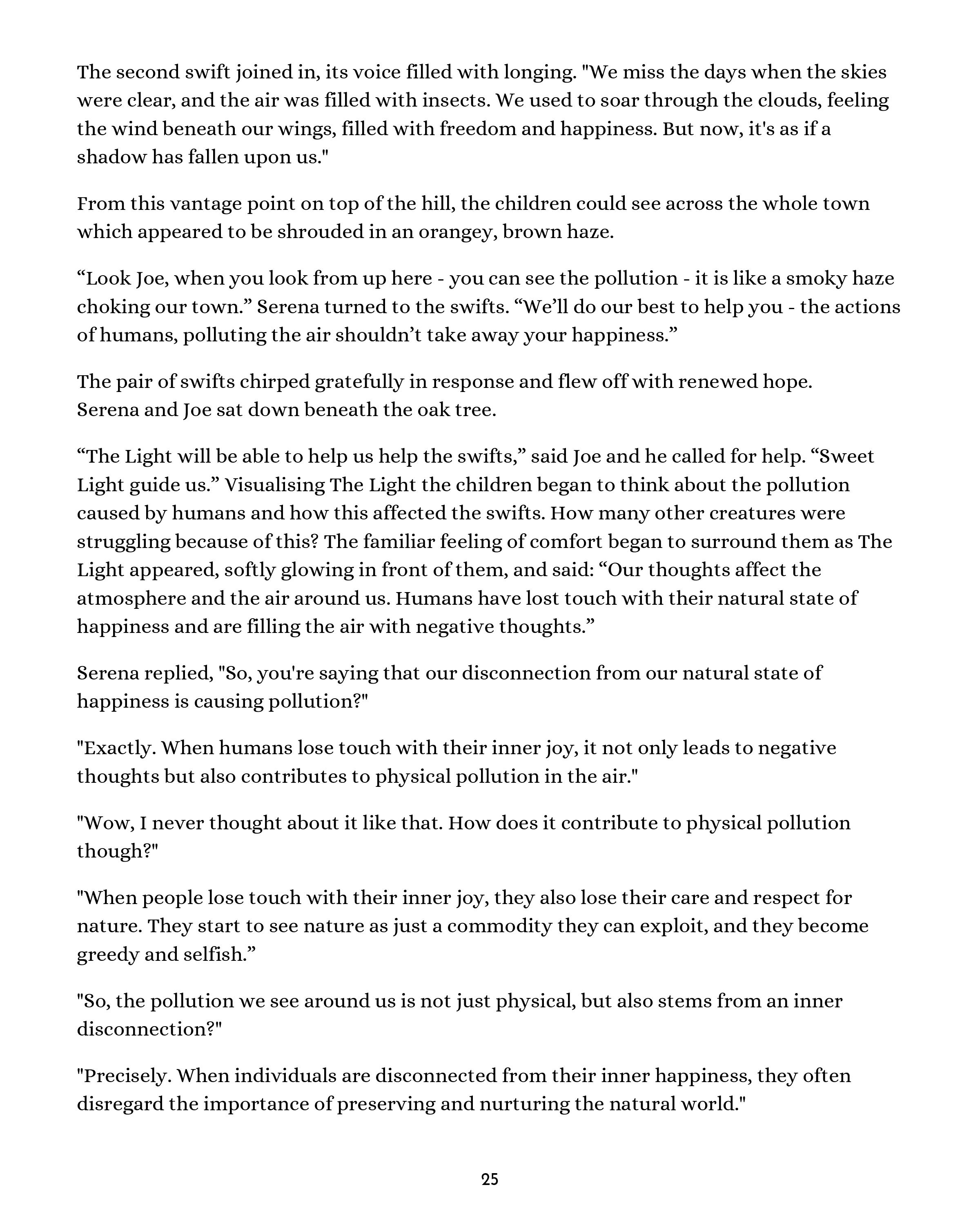 The second swift joined in, its voice filled with longing. "We miss the days when the skies were clear, and the air was filled with insects. We used to soar through the clouds, feeling the wind beneath our wings, filled with freedom and happiness. But now, it's as if a shadow has fallen upon us."

From this vantage point on top of the hill, the children could see across the whole town which appeared to be shrouded in an orangey, brown haze.

“Look Joe, when you look from up here - you can see the pollution - it is like a smoky haze choking our town.” Serena turned to the swifts. “We’ll do our best to help you - the actions of humans, polluting the air shouldn’t take away your happiness.”

The pair of swifts chirped gratefully in response and flew off with renewed hope.
Serena and Joe sat down beneath the oak tree.

“The Light will be able to help us help the swifts,” said Joe and he called for help. “Sweet Light guide us.” Visualising The Light the children began to think about the pollution caused by humans and how this affected the swifts. How many other creatures were struggling because of this? The familiar feeling of comfort began to surround them as The Light appeared, softly glowing in front of them, and said: “Our thoughts affect the atmosphere and the air around us. Humans have lost touch with their natural state of happiness and are filling the air with negative thoughts.”

Serena replied, "So, you're saying that our disconnection from our natural state of happiness is causing pollution?"

"Exactly. When humans lose touch with their inner joy, it not only leads to negative thoughts but also contributes to physical pollution in the air."

"Wow, I never thought about it like that. How does it contribute to physical pollution though?"

"When people lose touch with their inner joy, they also lose their care and respect for nature. They start to see nature as just a commodity they can exploit, and they become greedy and selfish.”

"So, the pollution we see around us is not just physical, but also stems from an inner disconnection?"

"Precisely. When individuals are disconnected from their inner happiness, they often disregard the importance of preserving and nurturing the natural world."

25